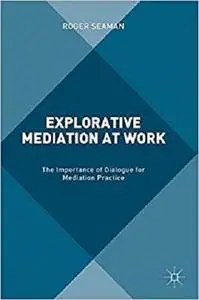 ROGER SEAMAN

EXPLORATIVE MEDIATION AT WORK

The Importance of Dialogue for Mediation Practice